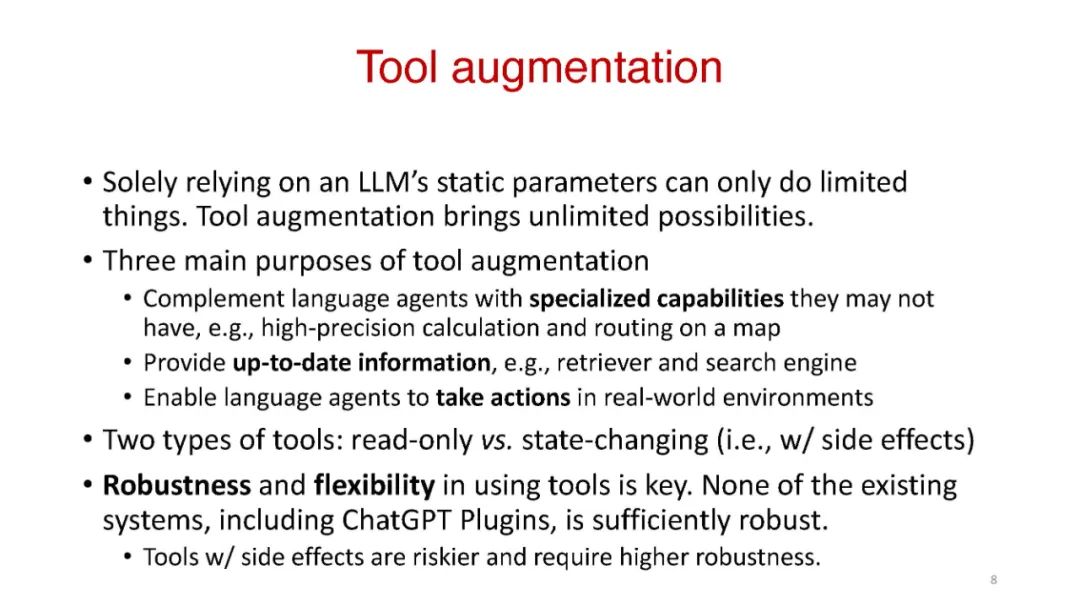 Tool augmentation

• Solely relying on an LLM's static parameters can only do limited things. Tool augmentation brings unlimited possibilities.
• Three main purposes of tool augmentation
  • Complement language agents with specialized capabilities they may not have, e.g., high-precision calculation and routing on a map
  • Provide up-to-date information, e.g., retriever and search engine
  • Enable language agents to take actions in real-world environments
• Two types of tools: read-only vs. state-changing (i.e., w/ side effects)
• Robustness and flexibility in using tools is key. None of the existing systems, including ChatGPT Plugins, is sufficiently robust.
  • Tools w/ side effects are riskier and require higher robustness.

8